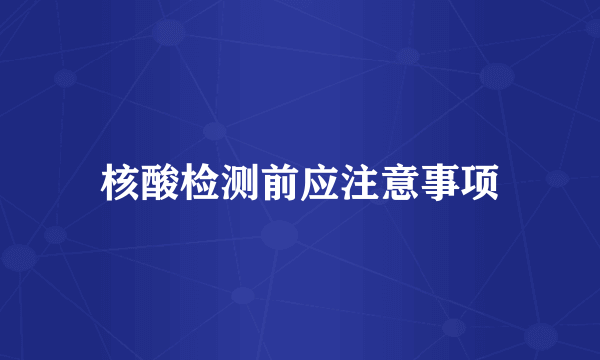 核酸检测前应注意事项